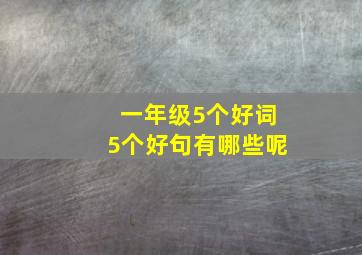 一年级5个好词
5个好句有哪些呢